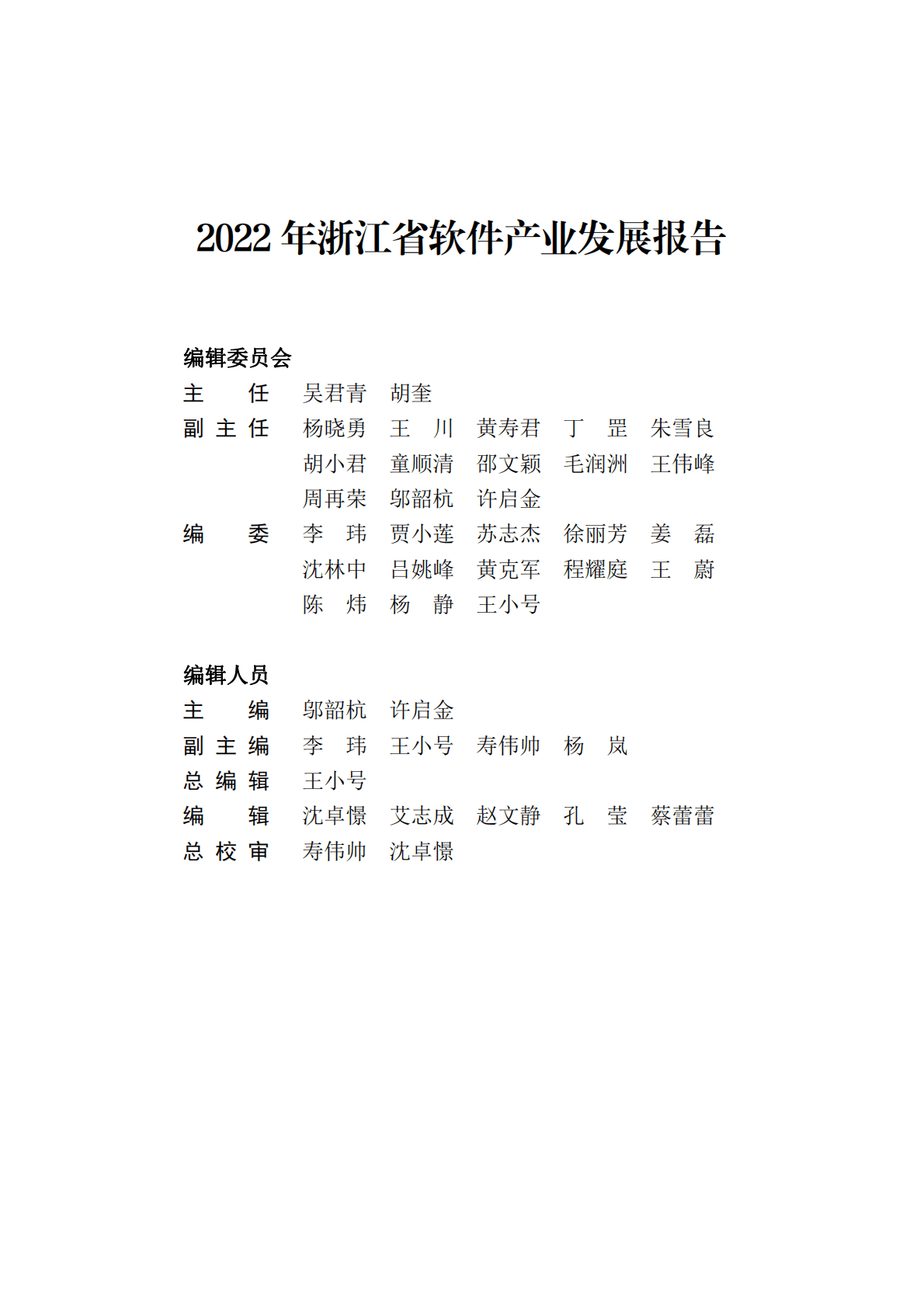 2022 年浙江省软件产业发展报告

编辑委员会

主　　任　吴君青　胡奎

副 主 任　杨晓勇　王　川　黄寿君　丁　罡　朱雪良　胡小君　童顺清　邵文颖　毛润洲　王伟峰　周再荣　邬韶杭　许启金

编　　委　李　玮　贾小莲　苏志杰　徐丽芳　姜　磊　沈林中　吕姚峰　黄克军　程耀庭　王　蔚　陈　炜　杨　静　王小号

编辑人员

主　　编　邬韶杭　许启金

副 主 编　李　玮　王小号　寿伟帅　杨　岚

总 编 辑　王小号

编　　辑　沈卓憬　艾志成　赵文静　孔　莹　蔡蕾蕾

总 校 审　寿伟帅　沈卓憬